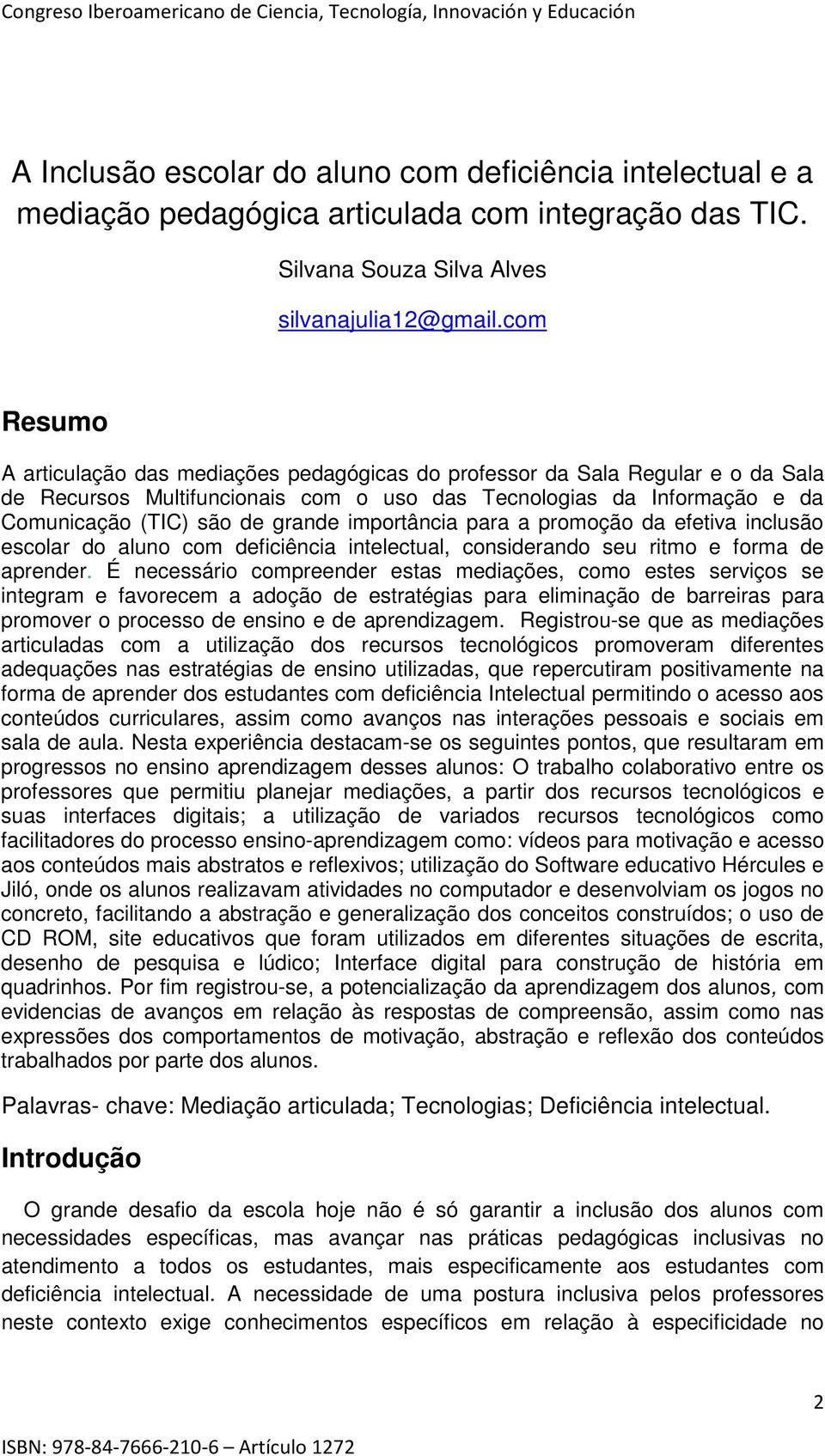 Congreso Iberoamericano de Ciencia, Tecnología, Innovación y Educación

A Inclusão escolar do aluno com deficiência intelectual e a mediação pedagógica articulada com integração das TIC.

Silvana Souza Silva Alves

silvanajulia12@gmail.com

Resumo

A articulação das mediações pedagógicas do professor da Sala Regular e o da Sala de Recursos Multifuncionais com o uso das Tecnologias da Informação e da Comunicação (TIC) são de grande importância para a promoção da efetiva inclusão escolar do aluno com deficiência intelectual, considerando seu ritmo e forma de aprender. É necessário compreender estas mediações, como estes serviços se integram e favorecem a adoção de estratégias para eliminação de barreiras para promover o processo de ensino e de aprendizagem. Registrou-se que as mediações articuladas com a utilização dos recursos tecnológicos promoveram diferentes adequações nas estratégias de ensino utilizadas, que repercutiram positivamente na forma de aprender dos estudantes com deficiência Intelectual permitindo o acesso aos conteúdos curriculares, assim como avanços nas interações pessoais e sociais em sala de aula. Nesta experiência destacam-se os seguintes pontos, que resultaram em progressos no ensino aprendizagem desses alunos: O trabalho colaborativo entre os professores que permitiu planejar mediações, a partir dos recursos tecnológicos e suas interfaces digitais; a utilização de variados recursos tecnológicos como facilitadores do processo ensino-aprendizagem como: vídeos para motivação e acesso aos conteúdos mais abstratos e reflexivos; utilização do Software educativo Hércules e Jiló, onde os alunos realizavam atividades no computador e desenvolviam os jogos no concreto, facilitando a abstração e generalização dos conceitos construídos; o uso de CD ROM, site educativos que foram utilizados em diferentes situações de escrita, desenho de pesquisa e lúdico; Interface digital para construção de história em quadrinhos. Por fim registrou-se, a potencialização da aprendizagem dos alunos, com evidencias de avanços em relação às respostas de compreensão, assim como nas expressões dos comportamentos de motivação, abstração e reflexão dos conteúdos trabalhados por parte dos alunos.

Palavras- chave: Mediação articulada; Tecnologias; Deficiência intelectual.

Introdução

O grande desafio da escola hoje não é só garantir a inclusão dos alunos com necessidades específicas, mas avançar nas práticas pedagógicas inclusivas no atendimento a todos os estudantes, mais especificamente aos estudantes com deficiência intelectual. A necessidade de uma postura inclusiva pelos professores neste contexto exige conhecimentos específicos em relação à especificidade no

2

ISBN: 978-84-7666-210-6 – Artículo 1272